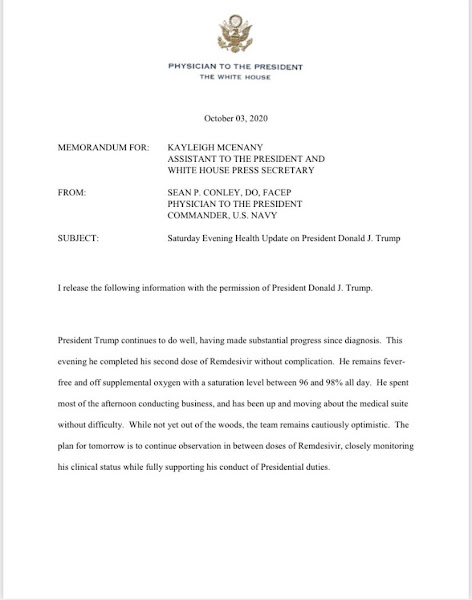 PHYSICIAN TO THE PRESIDENT
THE WHITE HOUSE

October 03, 2020

MEMORANDUM FOR: KAYLEIGH MCENANY
ASSISTANT TO THE PRESIDENT AND
WHITE HOUSE PRESS SECRETARY

FROM: SEAN P. CONLEY, DO, FACEP
PHYSICIAN TO THE PRESIDENT
COMMANDER, U.S. NAVY

SUBJECT: Saturday Evening Health Update on President Donald J. Trump

I release the following information with the permission of President Donald J. Trump.

President Trump continues to do well, having made substantial progress since diagnosis. This evening he completed his second dose of Remdesivir without complication. He remains fever-free and off supplemental oxygen with a saturation level between 96 and 98% all day. He spent most of the afternoon conducting business, and has been up and moving about the medical suite without difficulty. While not yet out of the woods, the team remains cautiously optimistic. The plan for tomorrow is to continue observation in between doses of Remdesivir, closely monitoring his clinical status while fully supporting his conduct of Presidential duties.